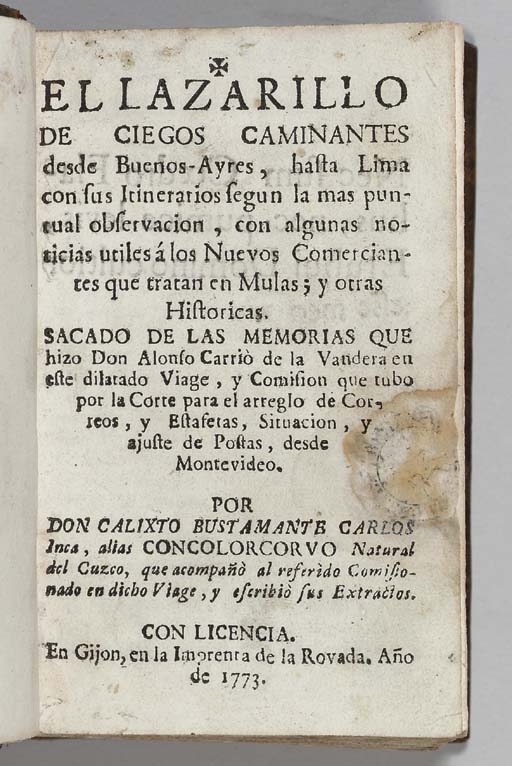 EL LAZARILLO
DE CIEGOS CAMINANTES desde Buenos-Ayres, hasta Lima con sus Itinerarios segun la mas puntual observacion, con algunas noticias utiles á los Nuevos Comerciantes que tratan en Mulas; y otras Historicas.

SACADO DE LAS MEMORIAS QUE hizo Don Alonso Carriò de la Vandera en este dilatado Viage, y Comision que tubo por la Corte para el arreglo de Correos, y Estafetas, Situacion, y ajuste de Postas, desde Montevideo.

POR
DON CALIXTO BUSTAMANTE CARLOS Inca, alias CONCOLORCORVO Natural del Cuzco, que acompañò al referido Comisionado en dicho Viage, y escribiò sus Extractos.

CON LICENCIA.
En Gijon, en la Imprenta de la Rovada. Año de 1773.